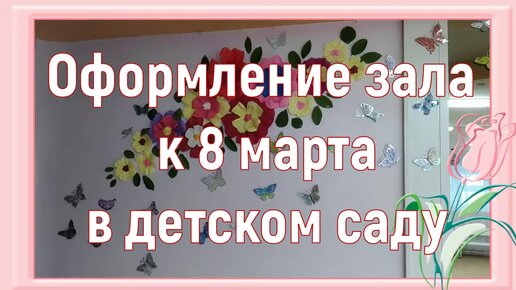 Оформление зала
к 8 марта
в детском саду